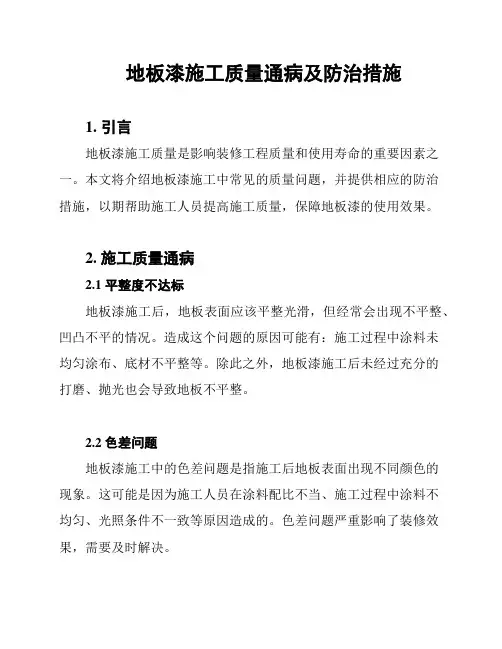 地板漆施工质量通病及防治措施

1. 引言

地板漆施工质量是影响装修工程质量和使用寿命的重要因素之一。本文将介绍地板漆施工中常见的质量问题，并提供相应的防治措施，以期帮助施工人员提高施工质量，保障地板漆的使用效果。

2. 施工质量通病

2.1 平整度不达标

地板漆施工后，地板表面应该平整光滑，但经常会出现不平整、凹凸不平的情况。造成这个问题的原因可能有：施工过程中涂料未均匀涂布、底材不平整等。除此之外，地板漆施工后未经过充分的打磨、抛光也会导致地板不平整。

2.2 色差问题

地板漆施工中的色差问题是指施工后地板表面出现不同颜色的现象。这可能是因为施工人员在涂料配比不当、施工过程中涂料不均匀、光照条件不一致等原因造成的。色差问题严重影响了装修效果，需要及时解决。